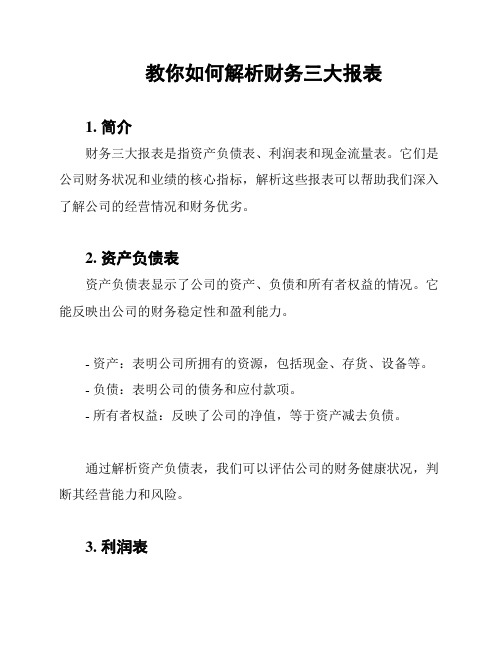 教你如何解析财务三大报表

1. 简介

财务三大报表是指资产负债表、利润表和现金流量表。它们是公司财务状况和业绩的核心指标，解析这些报表可以帮助我们深入了解公司的经营情况和财务优劣。

2. 资产负债表

资产负债表显示了公司的资产、负债和所有者权益的情况。它能反映出公司的财务稳定性和盈利能力。

- 资产：表明公司所拥有的资源，包括现金、存货、设备等。
- 负债：表明公司的债务和应付款项。
- 所有者权益：反映了公司的净值，等于资产减去负债。

通过解析资产负债表，我们可以评估公司的财务健康状况，判断其经营能力和风险。

3. 利润表